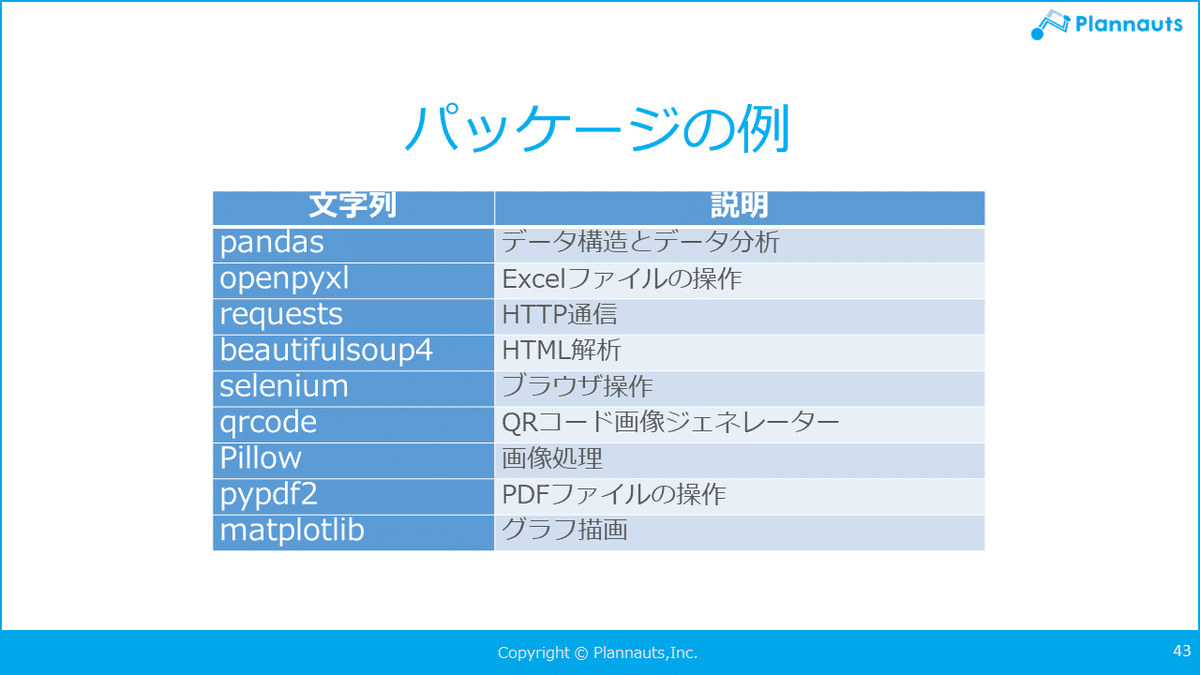 Plannauts

パッケージの例

| 文字列 | 説明 |
|---|---|
| pandas | データ構造とデータ分析 |
| openpyxl | Excelファイルの操作 |
| requests | HTTP通信 |
| beautifulsoup4 | HTML解析 |
| selenium | ブラウザ操作 |
| qrcode | QRコード画像ジェネレーター |
| Pillow | 画像処理 |
| pypdf2 | PDFファイルの操作 |
| matplotlib | グラフ描画 |

Copyright © Plannauts,Inc.

43